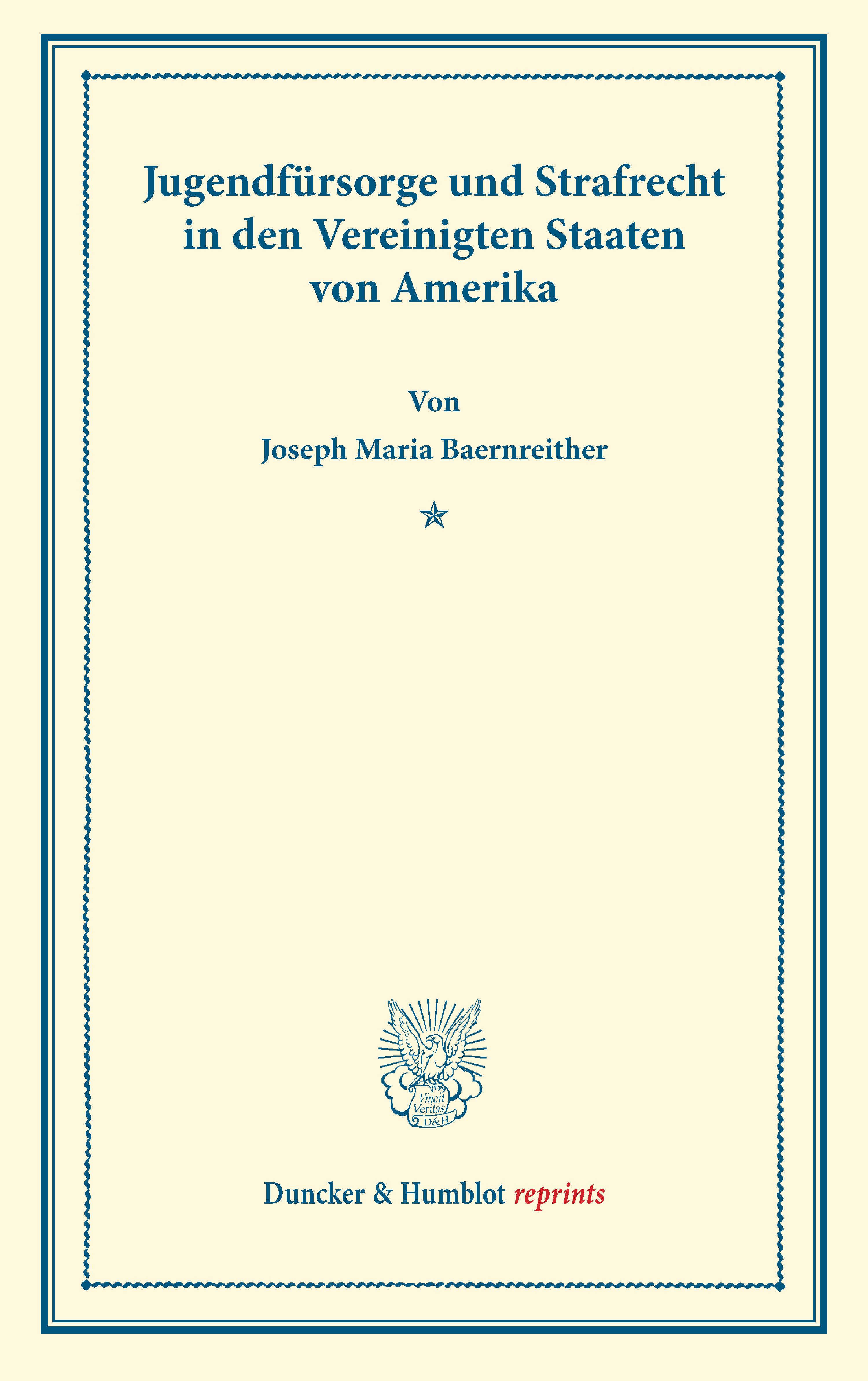 Jugendfürsorge und Strafrecht in den Vereinigten Staaten von Amerika

Von

Joseph Maria Baernreither

Vincit Veritas D&H

Duncker & Humblot reprints